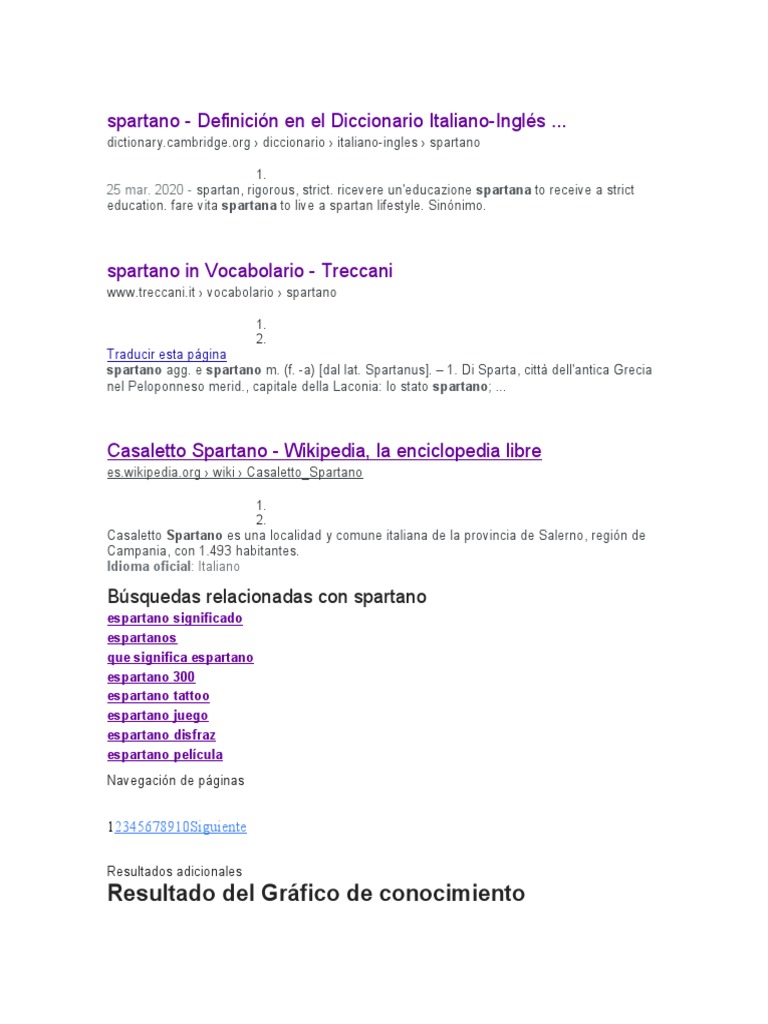 spartano - Definición en el Diccionario Italiano-Inglés ...
dictionary.cambridge.org › diccionario › italiano-ingles › spartano

1.
25 mar. 2020 - spartan, rigorous, strict. ricevere un'educazione spartana to receive a strict education. fare vita spartana to live a spartan lifestyle. Sinónimo.

spartano in Vocabolario - Treccani
www.treccani.it › vocabolario › spartano

1.
2.
Traducir esta página
spartano agg. e spartano m. (f. -a) [dal lat. Spartanus]. – 1. Di Sparta, città dell'antica Grecia nel Peloponneso merid., capitale della Laconia: lo stato spartano; ...

Casaletto Spartano - Wikipedia, la enciclopedia libre
es.wikipedia.org › wiki › Casaletto_Spartano

1.
2.
Casaletto Spartano es una localidad y comune italiana de la provincia de Salerno, región de Campania, con 1.493 habitantes.
Idioma oficial: Italiano

Búsquedas relacionadas con spartano
espartano significado
espartanos
que significa espartano
espartano 300
espartano tattoo
espartano juego
espartano disfraz
espartano película

Navegación de páginas

12345678910Siguiente

Resultados adicionales
Resultado del Gráfico de conocimiento